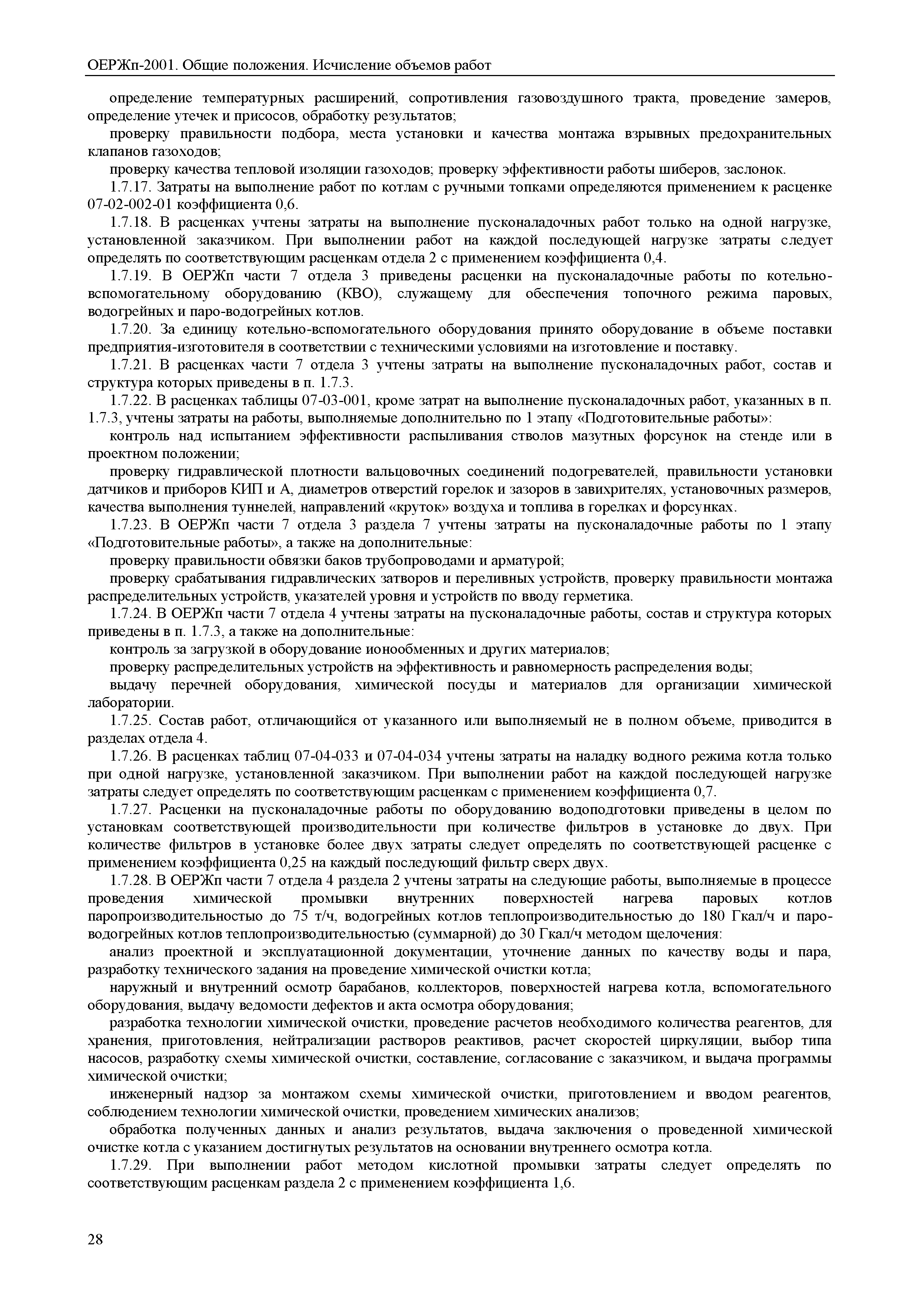 ОЕРЖп-2001. Общие положения. Исчисление объемов работ

определение температурных расширений, сопротивления газовоздушного тракта, проведение замеров, определение утечек и присосов, обработку результатов;

проверку правильности подбора, места установки и качества монтажа взрывных предохранительных клапанов газоходов;

проверку качества тепловой изоляции газоходов; проверку эффективности работы шиберов, заслонок.

1.7.17. Затраты на выполнение работ по котлам с ручными топками определяются применением к расценке 07-02-002-01 коэффициента 0,6.

1.7.18. В расценках учтены затраты на выполнение пусконаладочных работ только на одной нагрузке, установленной заказчиком. При выполнении работ на каждой последующей нагрузке затраты следует определять по соответствующим расценкам отдела 2 с применением коэффициента 0,4.

1.7.19. В ОЕРЖп части 7 отдела 3 приведены расценки на пусконаладочные работы по котельно-вспомогательному оборудованию (КВО), служащему для обеспечения топочного режима паровых, водогрейных и паро-водогрейных котлов.

1.7.20. За единицу котельно-вспомогательного оборудования принято оборудование в объеме поставки предприятия-изготовителя в соответствии с техническими условиями на изготовление и поставку.

1.7.21. В расценках части 7 отдела 3 учтены затраты на выполнение пусконаладочных работ, состав и структура которых приведены в п. 1.7.3.

1.7.22. В расценках таблицы 07-03-001, кроме затрат на выполнение пусконаладочных работ, указанных в п. 1.7.3, учтены затраты на работы, выполняемые дополнительно по 1 этапу «Подготовительные работы»:

контроль над испытанием эффективности распыливания стволов мазутных форсунок на стенде или в проектном положении;

проверку гидравлической плотности вальцовочных соединений подогревателей, правильности установки датчиков и приборов КИП и А, диаметров отверстий горелок и зазоров в завихрителях, установочных размеров, качества выполнения туннелей, направлений «круток» воздуха и топлива в горелках и форсунках.

1.7.23. В ОЕРЖп части 7 отдела 3 раздела 7 учтены затраты на пусконаладочные работы по 1 этапу «Подготовительные работы», а также на дополнительные:

проверку правильности обвязки баков трубопроводами и арматурой;

проверку срабатывания гидравлических затворов и переливных устройств, проверку правильности монтажа распределительных устройств, указателей уровня и устройств по вводу герметика.

1.7.24. В ОЕРЖп части 7 отдела 4 учтены затраты на пусконаладочные работы, состав и структура которых приведены в п. 1.7.3, а также на дополнительные:

контроль за загрузкой в оборудование ионообменных и других материалов;

проверку распределительных устройств на эффективность и равномерность распределения воды;

выдачу перечней оборудования, химической посуды и материалов для организации химической лаборатории.

1.7.25. Состав работ, отличающийся от указанного или выполняемый не в полном объеме, приводится в разделах отдела 4.

1.7.26. В расценках таблиц 07-04-033 и 07-04-034 учтены затраты на наладку водного режима котла только при одной нагрузке, установленной заказчиком. При выполнении работ на каждой последующей нагрузке затраты следует определять по соответствующим расценкам с применением коэффициента 0,7.

1.7.27. Расценки на пусконаладочные работы по оборудованию водоподготовки приведены в целом по установкам соответствующей производительности при количестве фильтров в установке до двух. При количестве фильтров в установке более двух затраты следует определять по соответствующей расценке с применением коэффициента 0,25 на каждый последующий фильтр сверх двух.

1.7.28. В ОЕРЖп части 7 отдела 4 раздела 2 учтены затраты на следующие работы, выполняемые в процессе проведения химической промывки внутренних поверхностей нагрева паровых котлов паропроизводительностью до 75 т/ч, водогрейных котлов теплопроизводительностью до 180 Гкал/ч и паро-водогрейных котлов теплопроизводительностью (суммарной) до 30 Гкал/ч методом щелочения:

анализ проектной и эксплуатационной документации, уточнение данных по качеству воды и пара, разработку технического задания на проведение химической очистки котла;

наружный и внутренний осмотр барабанов, коллекторов, поверхностей нагрева котла, вспомогательного оборудования, выдачу ведомости дефектов и акта осмотра оборудования;

разработка технологии химической очистки, проведение расчетов необходимого количества реагентов, для хранения, приготовления, нейтрализации растворов реактивов, расчет скоростей циркуляции, выбор типа насосов, разработку схемы химической очистки, составление, согласование с заказчиком, и выдача программы химической очистки;

инженерный надзор за монтажом схемы химической очистки, приготовлением и вводом реагентов, соблюдением технологии химической очистки, проведением химических анализов;

обработка полученных данных и анализ результатов, выдача заключения о проведенной химической очистке котла с указанием достигнутых результатов на основании внутреннего осмотра котла.

1.7.29. При выполнении работ методом кислотной промывки затраты следует определять по соответствующим расценкам раздела 2 с применением коэффициента 1,6.

28